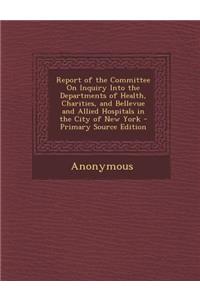 Report of the Committee On Inquiry Into the Departments of Health, Charities, and Bellevue and Allied Hospitals in the City of New York - Primary Source Edition

Anonymous